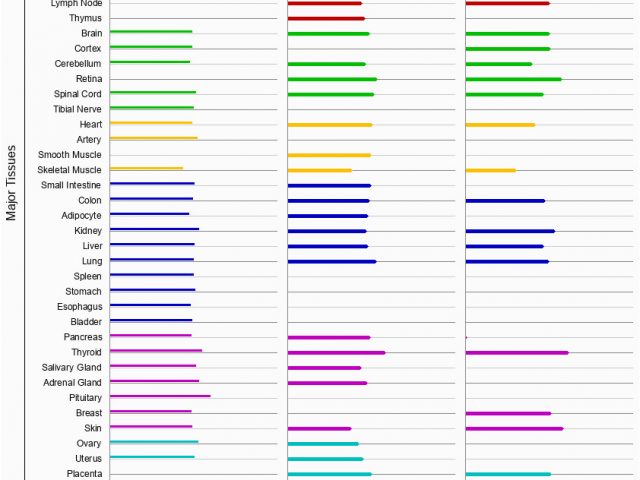 Major Tissues

Lymph Node
Thymus
Brain
Cortex
Cerebellum
Retina
Spinal Cord
Tibial Nerve
Heart
Artery
Smooth Muscle
Skeletal Muscle
Small Intestine
Colon
Adipocyte
Kidney
Liver
Lung
Spleen
Stomach
Esophagus
Bladder
Pancreas
Thyroid
Salivary Gland
Adrenal Gland
Pituitary
Breast
Skin
Ovary
Uterus
Placenta